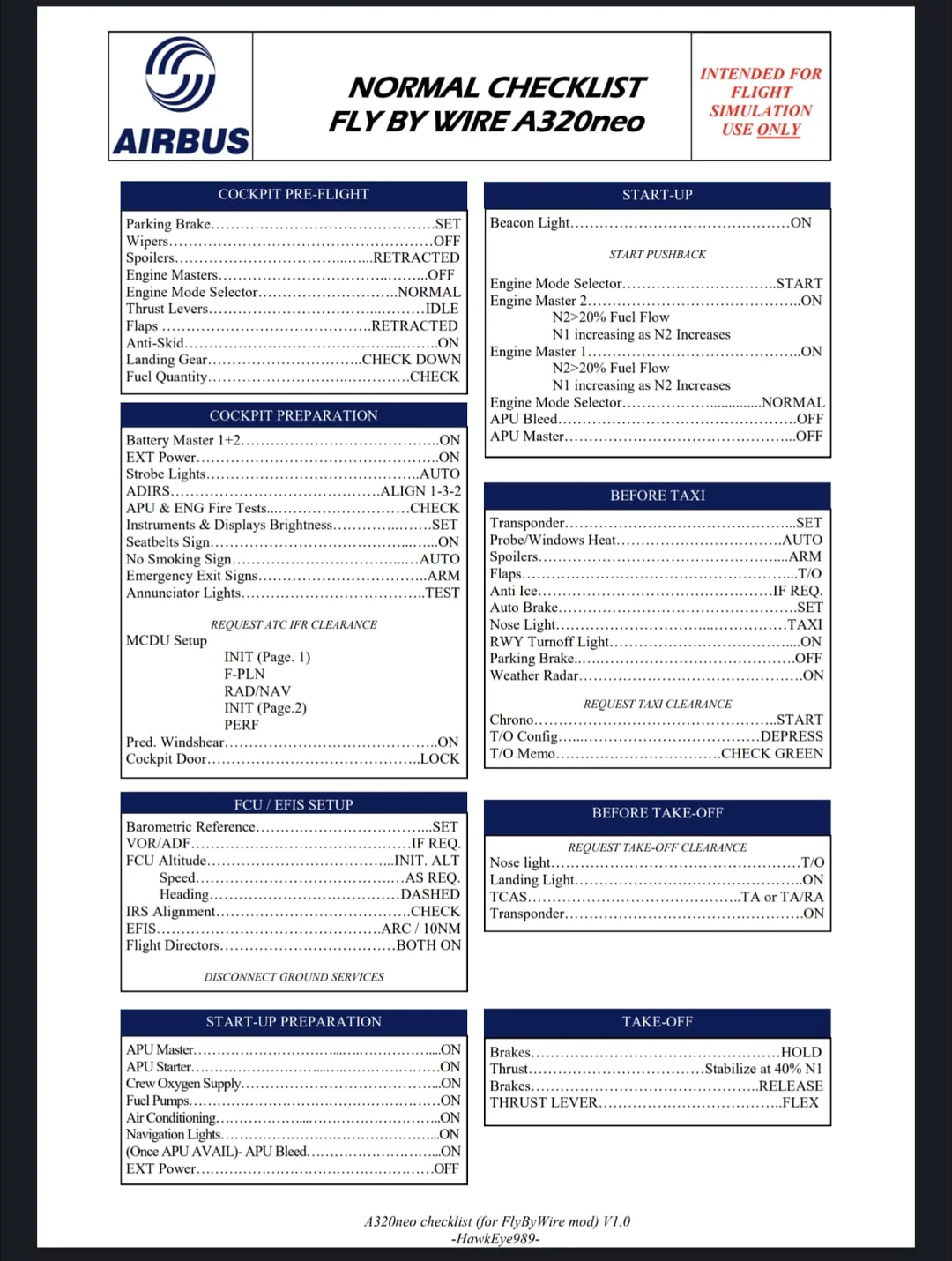 AIRBUS

NORMAL CHECKLIST
FLY BY WIRE A320neo

INTENDED FOR FLIGHT SIMULATION USE ONLY

COCKPIT PRE-FLIGHT

Parking Brake SET
Wipers OFF
Spoilers RETRACTED
Engine Masters OFF
Engine Mode Selector NORMAL
Thrust Levers IDLE
Flaps RETRACTED
Anti-Skid ON
Landing Gear CHECK DOWN
Fuel Quantity CHECK

COCKPIT PREPARATION

Battery Master 1+2 ON
EXT Power ON
Strobe Lights AUTO
ADIRS ALIGN 1-3-2
APU & ENG Fire Tests CHECK
Instruments & Displays Brightness SET
Seatbelts Sign ON
No Smoking Sign AUTO
Emergency Exit Signs ARM
Annunciator Lights TEST

REQUEST ATC IFR CLEARANCE

MCDU Setup
INIT (Page. 1)
F-PLN
RAD/NAV
INIT (Page.2)
PERF
Pred. Windshear ON
Cockpit Door LOCK

FCU / EFIS SETUP

Barometric Reference SET
VOR/ADF IF REQ.
FCU Altitude INIT. ALT
Speed AS REQ.
Heading DASHED
IRS Alignment CHECK
EFIS ARC / 10NM
Flight Directors BOTH ON

DISCONNECT GROUND SERVICES

START-UP PREPARATION

APU Master ON
APU Starter ON
Crew Oxygen Supply ON
Fuel Pumps ON
Air Conditioning ON
Navigation Lights ON
(Once APU AVAIL)- APU Bleed ON
EXT Power OFF

START-UP

Beacon Light ON

START PUSHBACK

Engine Mode Selector START
Engine Master 2 ON
N2>20% Fuel Flow
N1 increasing as N2 Increases
Engine Master 1 ON
N2>20% Fuel Flow
N1 increasing as N2 Increases
Engine Mode Selector NORMAL
APU Bleed OFF
APU Master OFF

BEFORE TAXI

Transponder SET
Probe/Windows Heat AUTO
Spoilers ARM
Flaps T/O
Anti Ice IF REQ.
Auto Brake SET
Nose Light TAXI
RWY Turnoff Light ON
Parking Brake OFF
Weather Radar ON

REQUEST TAXI CLEARANCE

Chrono START
T/O Config DEPRESS
T/O Memo CHECK GREEN

BEFORE TAKE-OFF

REQUEST TAKE-OFF CLEARANCE

Nose light T/O
Landing Light ON
TCAS TA or TA/RA
Transponder ON

TAKE-OFF

Brakes HOLD
Thrust Stabilize at 40% N1
Brakes RELEASE
THRUST LEVER FLEX

A320neo checklist (for FlyByWire mod) V1.0
-HawkEye989-